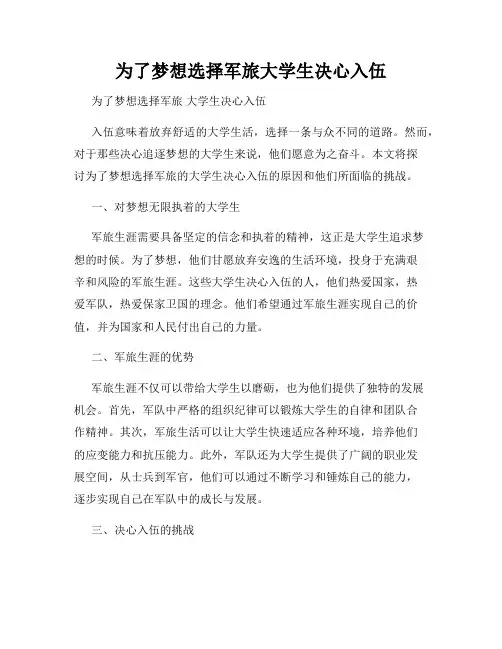 为了梦想选择军旅大学生决心入伍

为了梦想选择军旅 大学生决心入伍

入伍意味着放弃舒适的大学生活，选择一条与众不同的道路。然而，对于那些决心追逐梦想的大学生来说，他们愿意为之奋斗。本文将探讨为了梦想选择军旅的大学生决心入伍的原因和他们所面临的挑战。

一、对梦想无限执着的大学生

军旅生涯需要具备坚定的信念和执着的精神，这正是大学生追求梦想的时候。为了梦想，他们甘愿放弃安逸的生活环境，投身于充满艰辛和风险的军旅生涯。这些大学生决心入伍的人，他们热爱国家，热爱军队，热爱保家卫国的理念。他们希望通过军旅生涯实现自己的价值，并为国家和人民付出自己的力量。

二、军旅生涯的优势

军旅生涯不仅可以带给大学生以磨砺，也为他们提供了独特的发展机会。首先，军队中严格的组织纪律可以锻炼大学生的自律和团队合作精神。其次，军旅生活可以让大学生快速适应各种环境，培养他们的应变能力和抗压能力。此外，军队还为大学生提供了广阔的职业发展空间，从士兵到军官，他们可以通过不断学习和锤炼自己的能力，逐步实现自己在军队中的成长与发展。

三、决心入伍的挑战